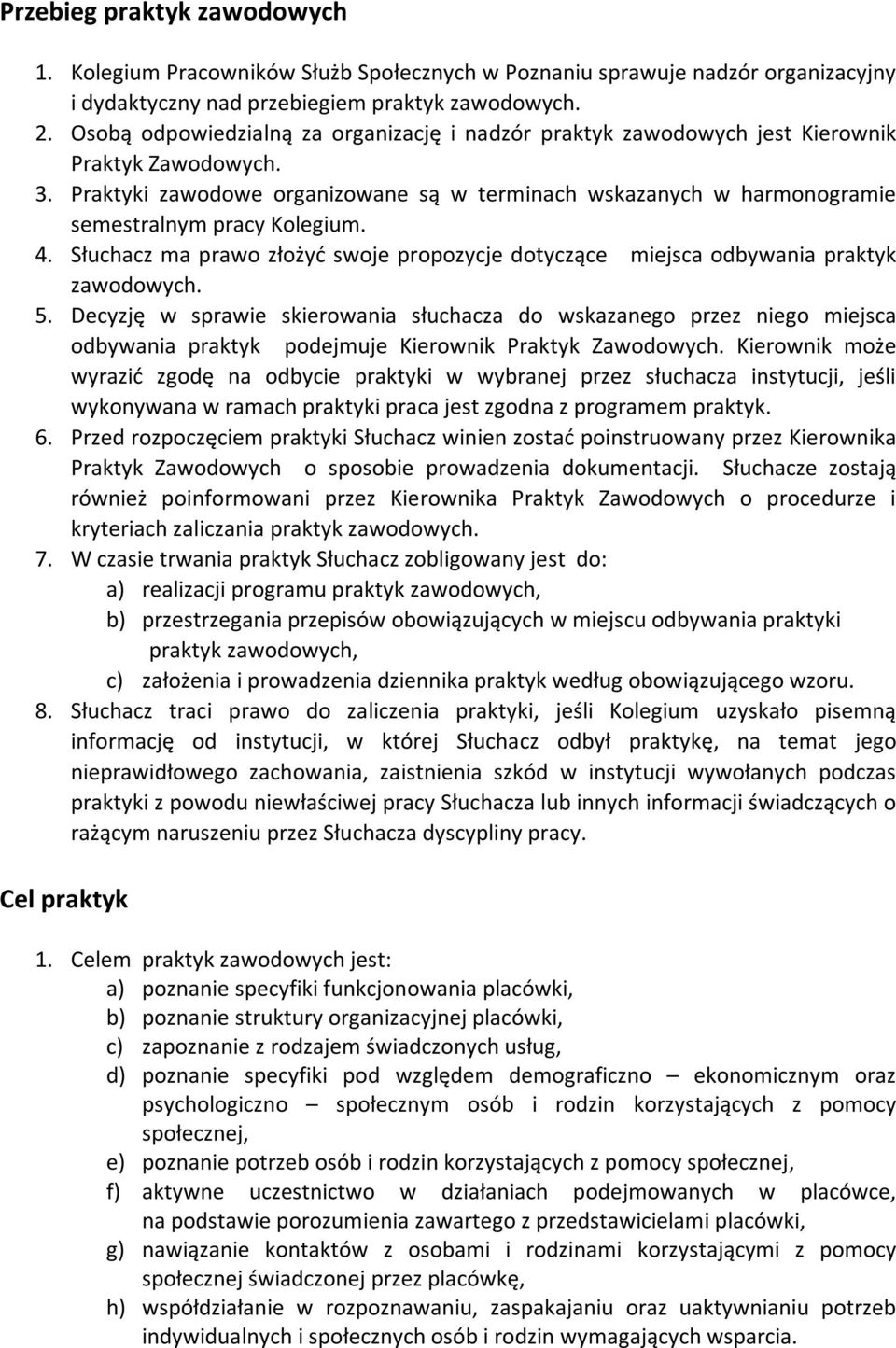 Przebieg praktyk zawodowych

1. Kolegium Pracowników Służb Społecznych w Poznaniu sprawuje nadzór organizacyjny i dydaktyczny nad przebiegiem praktyk zawodowych.
2. Osobą odpowiedzialną za organizację i nadzór praktyk zawodowych jest Kierownik Praktyk Zawodowych.
3. Praktyki zawodowe organizowane są w terminach wskazanych w harmonogramie semestralnym pracy Kolegium.
4. Słuchacz ma prawo złożyć swoje propozycje dotyczące miejsca odbywania praktyk zawodowych.
5. Decyzję w sprawie skierowania słuchacza do wskazanego przez niego miejsca odbywania praktyk podejmuje Kierownik Praktyk Zawodowych. Kierownik może wyrazić zgodę na odbycie praktyki w wybranej przez słuchacza instytucji, jeśli wykonywana w ramach praktyki praca jest zgodna z programem praktyk.
6. Przed rozpoczęciem praktyki Słuchacz winien zostać poinstruowany przez Kierownika Praktyk Zawodowych o sposobie prowadzenia dokumentacji. Słuchacze zostają również poinformowani przez Kierownika Praktyk Zawodowych o procedurze i kryteriach zaliczania praktyk zawodowych.
7. W czasie trwania praktyk Słuchacz zobligowany jest do:
a) realizacji programu praktyk zawodowych,
b) przestrzegania przepisów obowiązujących w miejscu odbywania praktyki praktyk zawodowych,
c) założenia i prowadzenia dziennika praktyk według obowiązującego wzoru.
8. Słuchacz traci prawo do zaliczenia praktyki, jeśli Kolegium uzyskało pisemną informację od instytucji, w której Słuchacz odbył praktykę, na temat jego nieprawidłowego zachowania, zaistnienia szkód w instytucji wywołanych podczas praktyki z powodu niewłaściwej pracy Słuchacza lub innych informacji świadczących o rażącym naruszeniu przez Słuchacza dyscypliny pracy.

Cel praktyk

1. Celem praktyk zawodowych jest:
a) poznanie specyfiki funkcjonowania placówki,
b) poznanie struktury organizacyjnej placówki,
c) zapoznanie z rodzajem świadczonych usług,
d) poznanie specyfiki pod względem demograficzno – ekonomicznym oraz psychologiczno – społecznym osób i rodzin korzystających z pomocy społecznej,
e) poznanie potrzeb osób i rodzin korzystających z pomocy społecznej,
f) aktywne uczestnictwo w działaniach podejmowanych w placówce, na podstawie porozumienia zawartego z przedstawicielami placówki,
g) nawiązanie kontaktów z osobami i rodzinami korzystającymi z pomocy społecznej świadczonej przez placówkę,
h) współdziałanie w rozpoznawaniu, zaspakajaniu oraz uaktywnianiu potrzeb indywidualnych i społecznych osób i rodzin wymagających wsparcia.